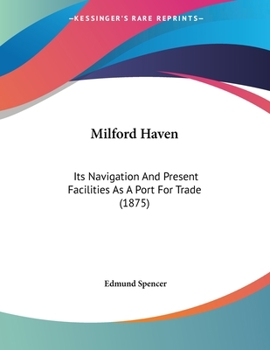 —KESSINGER'S RARE REPRINTS—

Milford Haven

Its Navigation And Present Facilities As A Port For Trade (1875)

Edmund Spencer